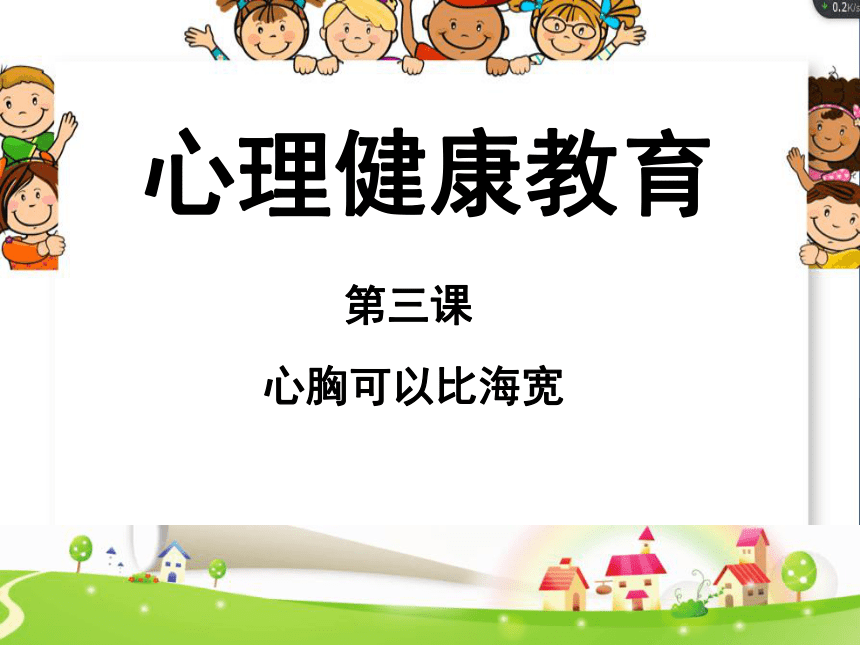 0.2K/s

心理健康教育

第三课

心胸可以比海宽